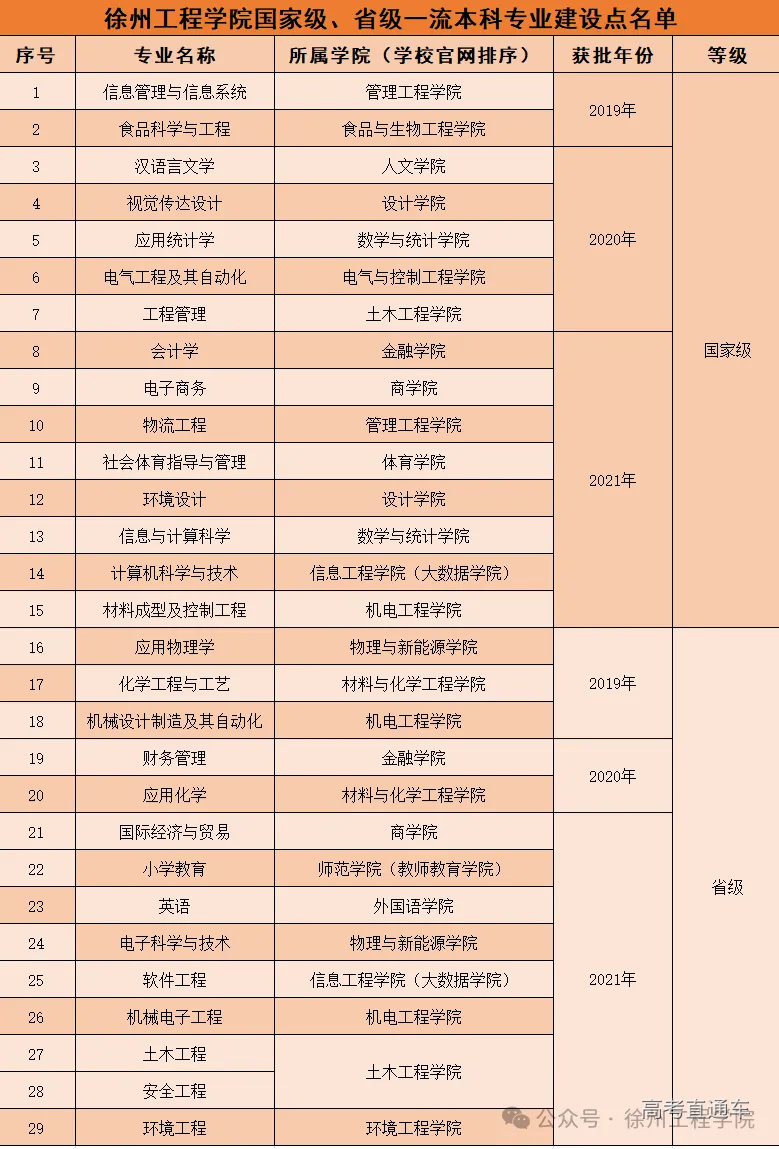 徐州工程学院国家级、省级一流本科专业建设点名单

| 序号 | 专业名称 | 所属学院（学校官网排序） | 获批年份 | 等级 |
|---|---|---|---|---|
| 1 | 信息管理与信息系统 | 管理工程学院 | 2019年 | 国家级 |
| 2 | 食品科学与工程 | 食品与生物工程学院 | 2019年 | 国家级 |
| 3 | 汉语言文学 | 人文学院 | 2020年 | 国家级 |
| 4 | 视觉传达设计 | 设计学院 | 2020年 | 国家级 |
| 5 | 应用统计学 | 数学与统计学院 | 2020年 | 国家级 |
| 6 | 电气工程及其自动化 | 电气与控制工程学院 | 2020年 | 国家级 |
| 7 | 工程管理 | 土木工程学院 | 2020年 | 国家级 |
| 8 | 会计学 | 金融学院 | 2021年 | 国家级 |
| 9 | 电子商务 | 商学院 | 2021年 | 国家级 |
| 10 | 物流工程 | 管理工程学院 | 2021年 | 国家级 |
| 11 | 社会体育指导与管理 | 体育学院 | 2021年 | 国家级 |
| 12 | 环境设计 | 设计学院 | 2021年 | 国家级 |
| 13 | 信息与计算科学 | 数学与统计学院 | 2021年 | 国家级 |
| 14 | 计算机科学与技术 | 信息工程学院（大数据学院） | 2021年 | 国家级 |
| 15 | 材料成型及控制工程 | 机电工程学院 | 2021年 | 国家级 |
| 16 | 应用物理学 | 物理与新能源学院 | 2019年 | 省级 |
| 17 | 化学工程与工艺 | 材料与化学工程学院 | 2019年 | 省级 |
| 18 | 机械设计制造及其自动化 | 机电工程学院 | 2019年 | 省级 |
| 19 | 财务管理 | 金融学院 | 2020年 | 省级 |
| 20 | 应用化学 | 材料与化学工程学院 | 2020年 | 省级 |
| 21 | 国际经济与贸易 | 商学院 | 2021年 | 省级 |
| 22 | 小学教育 | 师范学院（教师教育学院） | 2021年 | 省级 |
| 23 | 英语 | 外国语学院 | 2021年 | 省级 |
| 24 | 电子科学与技术 | 物理与新能源学院 | 2021年 | 省级 |
| 25 | 软件工程 | 信息工程学院（大数据学院） | 2021年 | 省级 |
| 26 | 机械电子工程 | 机电工程学院 | 2021年 | 省级 |
| 27 | 土木工程 | 土木工程学院 | 2021年 | 省级 |
| 28 | 安全工程 | 土木工程学院 | 2021年 | 省级 |
| 29 | 环境工程 | 环境工程学院 | 2021年 | 省级 |

高考直通车
公众号 · 徐州工程学院